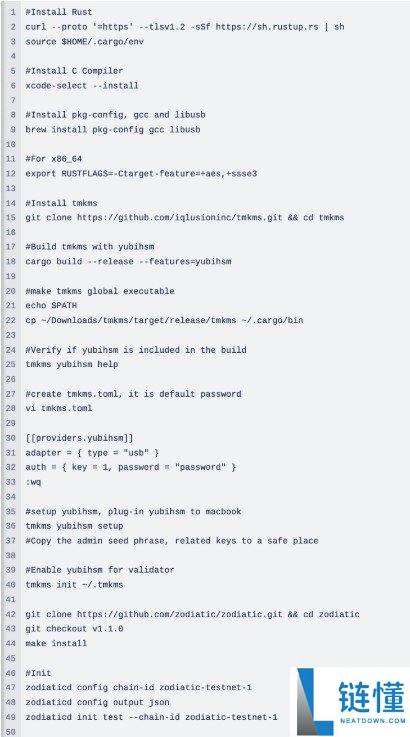 1 #Install Rust
2 curl --proto '=https' --tlsv1.2 -sSf https://sh.rustup.rs | sh
3 source $HOME/.cargo/env
4
5 #Install C Compiler
6 xcode-select --install
7
8 #Install pkg-config, gcc and libusb
9 brew install pkg-config gcc libusb
10
11 #For x86_64
12 export RUSTFLAGS=-Ctarget-feature=+aes,+ssse3
13
14 #Install tmkms
15 git clone https://github.com/iqlusioninc/tmkms.git && cd tmkms
16
17 #Build tmkms with yubihsm
18 cargo build --release --features=yubihsm
19
20 #make tmkms global executable
21 echo $PATH
22 cp ~/Downloads/tmkms/target/release/tmkms ~/.cargo/bin
23
24 #Verify if yubihsm is included in the build
25 tmkms yubihsm help
26
27 #create tmkms.toml, it is default password
28 vi tmkms.toml
29
30 [[providers.yubihsm]]
31 adapter = { type = "usb" }
32 auth = { key = 1, password = "password" }
33 :wq
34
35 #setup yubihsm, plug-in yubihsm to macbook
36 tmkms yubihsm setup
37 #Copy the admin seed phrase, related keys to a safe place
38
39 #Enable yubihsm for validator
40 tmkms init ~/.tmkms
41
42 git clone https://github.com/zodiatic/zodiatic.git && cd zodiatic
43 git checkout v1.1.0
44 make install
45
46 #Init
47 zodiaticd config chain-id zodiatic-testnet-1
48 zodiaticd config output json
49 zodiaticd init test --chain-id zodiatic-testnet-1
50

链懂
NEATDOWN.COM